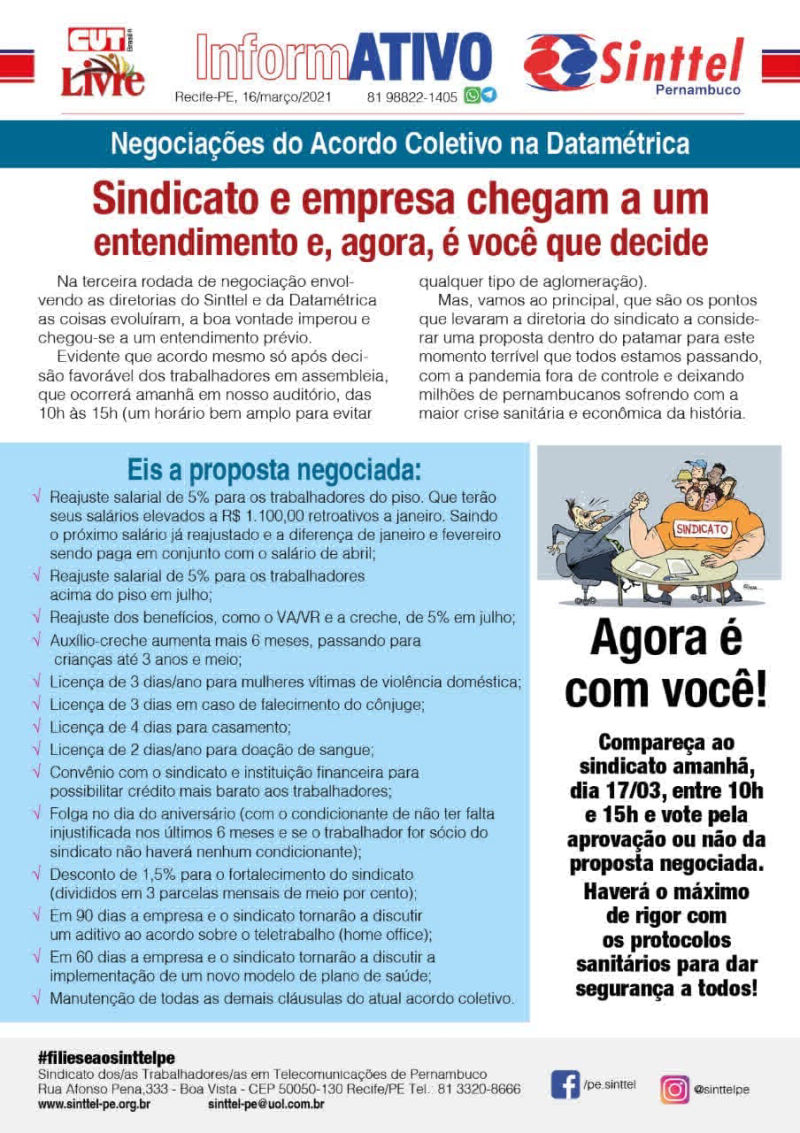 CUT Brasil
Livre

InformATIVO
Recife-PE, 16/março/2021 81 98822-1405

Sinttel
Pernambuco

Negociações do Acordo Coletivo na Datamétrica

Sindicato e empresa chegam a um entendimento e, agora, é você que decide

Na terceira rodada de negociação envolvendo as diretorias do Sinttel e da Datamétrica as coisas evoluíram, a boa vontade imperou e chegou-se a um entendimento prévio.

Evidente que acordo mesmo só após decisão favorável dos trabalhadores em assembleia, que ocorrerá amanhã em nosso auditório, das 10h às 15h (um horário bem amplo para evitar qualquer tipo de aglomeração).

Mas, vamos ao principal, que são os pontos que levaram a diretoria do sindicato a considerar uma proposta dentro do patamar para este momento terrível que todos estamos passando, com a pandemia fora de controle e deixando milhões de pernambucanos sofrendo com a maior crise sanitária e econômica da história.

Eis a proposta negociada:

√ Reajuste salarial de 5% para os trabalhadores do piso. Que terão seus salários elevados a R$ 1.100,00 retroativos a janeiro. Saindo o próximo salário já reajustado e a diferença de janeiro e fevereiro sendo paga em conjunto com o salário de abril;
√ Reajuste salarial de 5% para os trabalhadores acima do piso em julho;
√ Reajuste dos benefícios, como o VA/VR e a creche, de 5% em julho;
√ Auxílio-creche aumenta mais 6 meses, passando para crianças até 3 anos e meio;
√ Licença de 3 dias/ano para mulheres vítimas de violência doméstica;
√ Licença de 3 dias em caso de falecimento do cônjuge;
√ Licença de 4 dias para casamento;
√ Licença de 2 dias/ano para doação de sangue;
√ Convênio com o sindicato e instituição financeira para possibilitar crédito mais barato aos trabalhadores;
√ Folga no dia do aniversário (com o condicionante de não ter falta injustificada nos últimos 6 meses e se o trabalhador for sócio do sindicato não haverá nenhum condicionante);
√ Desconto de 1,5% para o fortalecimento do sindicato (divididos em 3 parcelas mensais de meio por cento);
√ Em 90 dias a empresa e o sindicato tornarão a discutir um aditivo ao acordo sobre o teletrabalho (home office);
√ Em 60 dias a empresa e o sindicato tornarão a discutir a implementação de um novo modelo de plano de saúde;
√ Manutenção de todas as demais cláusulas do atual acordo coletivo.

SINDICATO

Agora é com você!

Compareça ao sindicato amanhã, dia 17/03, entre 10h e 15h e vote pela aprovação ou não da proposta negociada.

Haverá o máximo de rigor com os protocolos sanitários para dar segurança a todos!

#filieseaosinttelpe
Sindicato dos/as Trabalhadores/as em Telecomunicações de Pernambuco
Rua Afonso Pena,333 - Boa Vista - CEP 50050-130 Recife/PE Tel.: 81 3320-8666
www.sinttel-pe.org.br sinttel-pe@uol.com.br
/pe.sinttel @sinttelpe